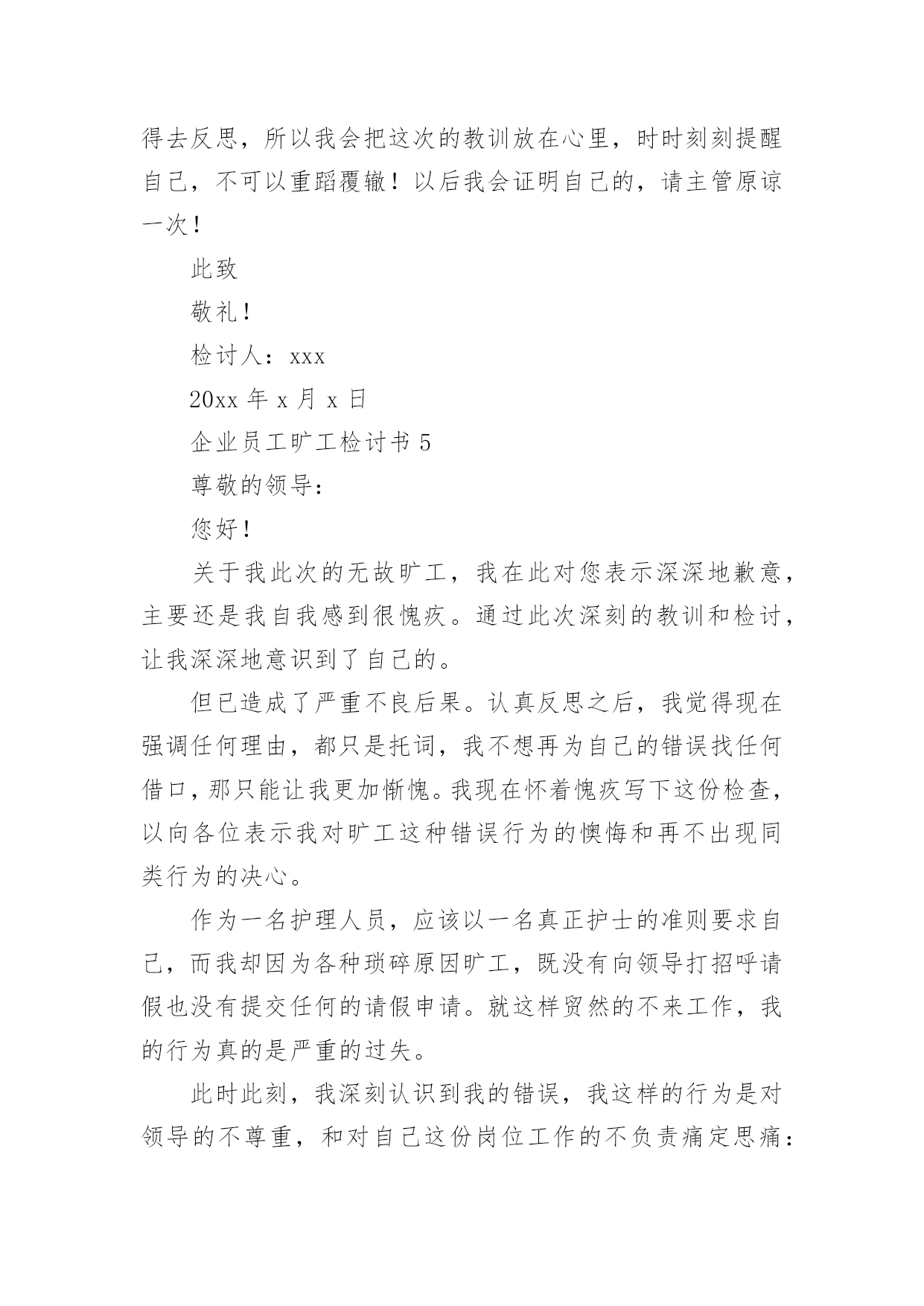 得去反思，所以我会把这次的教训放在心里，时时刻刻提醒自己，不可以重蹈覆辙！以后我会证明自己的，请主管原谅一次！

此致

敬礼！

检讨人：xxx

20xx 年 x 月 x 日

企业员工旷工检讨书 5

尊敬的领导：

您好！

关于我此次的无故旷工，我在此对您表示深深地歉意，主要还是我自我感到很愧疚。通过此次深刻的教训和检讨，让我深深地意识到了自己的。

但已造成了严重不良后果。认真反思之后，我觉得现在强调任何理由，都只是托词，我不想再为自己的错误找任何借口，那只能让我更加惭愧。我现在怀着愧疚写下这份检查，以向各位表示我对旷工这种错误行为的懊悔和再不出现同类行为的决心。

作为一名护理人员，应该以一名真正护士的准则要求自己，而我却因为各种琐碎原因旷工，既没有向领导打招呼请假也没有提交任何的请假申请。就这样贸然的不来工作，我的行为真的是严重的过失。

此时此刻，我深刻认识到我的错误，我这样的行为是对领导的不尊重，和对自己这份岗位工作的不负责痛定思痛：